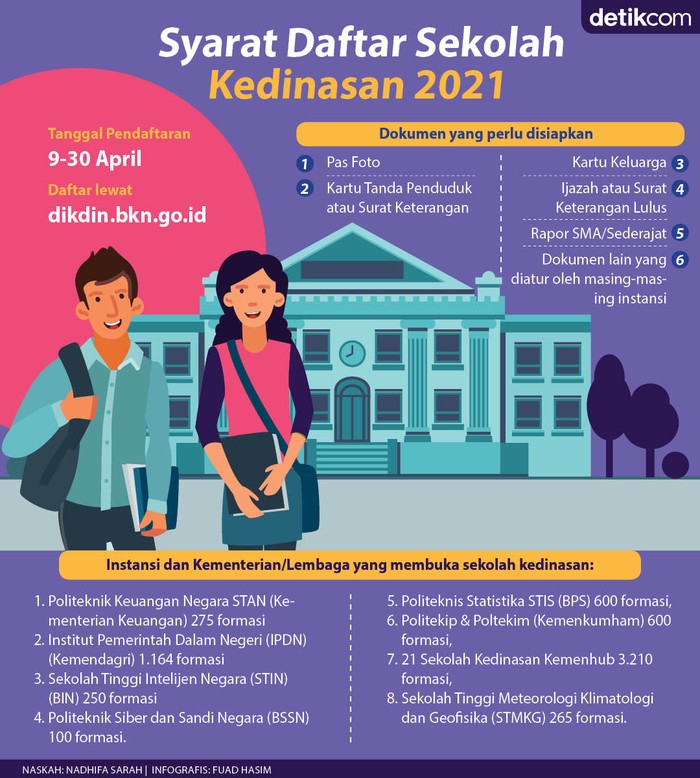 detikcom

Syarat Daftar Sekolah Kedinasan 2021

Tanggal Pendaftaran
9-30 April
Daftar lewat
dikdin.bkn.go.id

Dokumen yang perlu disiapkan

1 Pas Foto
2 Kartu Tanda Penduduk atau Surat Keterangan

Kartu Keluarga 3
Ijazah atau Surat Keterangan Lulus 4
Rapor SMA/Sederajat 5
Dokumen lain yang diatur oleh masing-masing instansi 6

Instansi dan Kementerian/Lembaga yang membuka sekolah kedinasan:

1. Politeknik Keuangan Negara STAN (Kementerian Keuangan) 275 formasi
2. Institut Pemerintah Dalam Negeri (IPDN) (Kemendagri) 1.164 formasi
3. Sekolah Tinggi Intelijen Negara (STIN) (BIN) 250 formasi
4. Politeknik Siber dan Sandi Negara (BSSN) 100 formasi.

5. Politeknis Statistika STIS (BPS) 600 formasi,
6. Politekip & Poltekim (Kemenkumham) 600 formasi,
7. 21 Sekolah Kedinasan Kemenhub 3.210 formasi,
8. Sekolah Tinggi Meteorologi Klimatologi dan Geofisika (STMKG) 265 formasi.

NASKAH: NADHIFA SARAH | INFOGRAFIS: FUAD HASIM